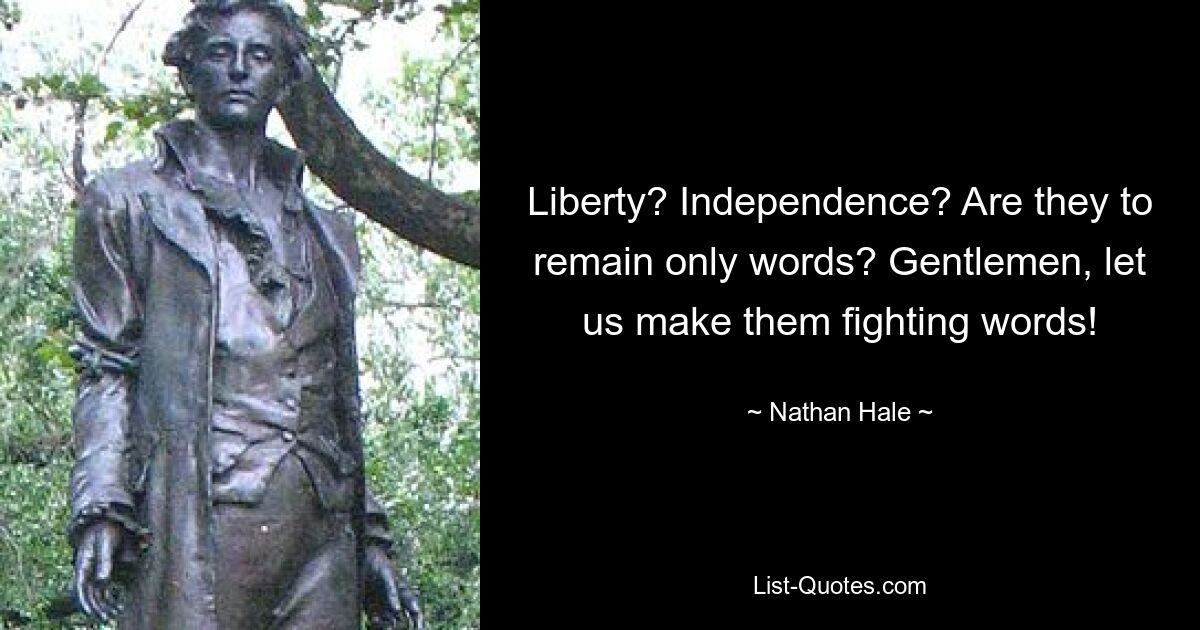 Liberty? Independence? Are they to remain only words? Gentlemen, let us make them fighting words!

~ Nathan Hale ~

List-Quotes.com